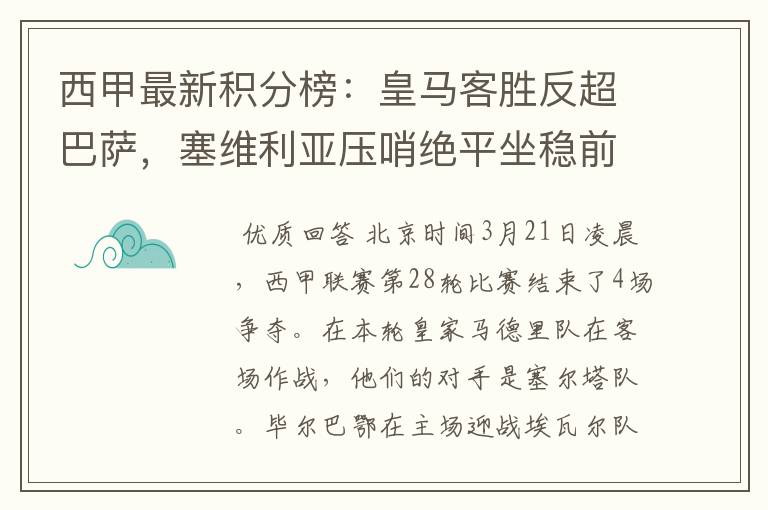 西甲最新积分榜：皇马客胜反超巴萨，塞维利亚压哨绝平坐稳前

优质回答 北京时间3月21日凌晨，西甲联赛第28轮比赛结束了4场争夺。在本轮皇家马德里队在客场作战，他们的对手是塞尔塔队。毕尔巴鄂在主场迎战埃瓦尔队